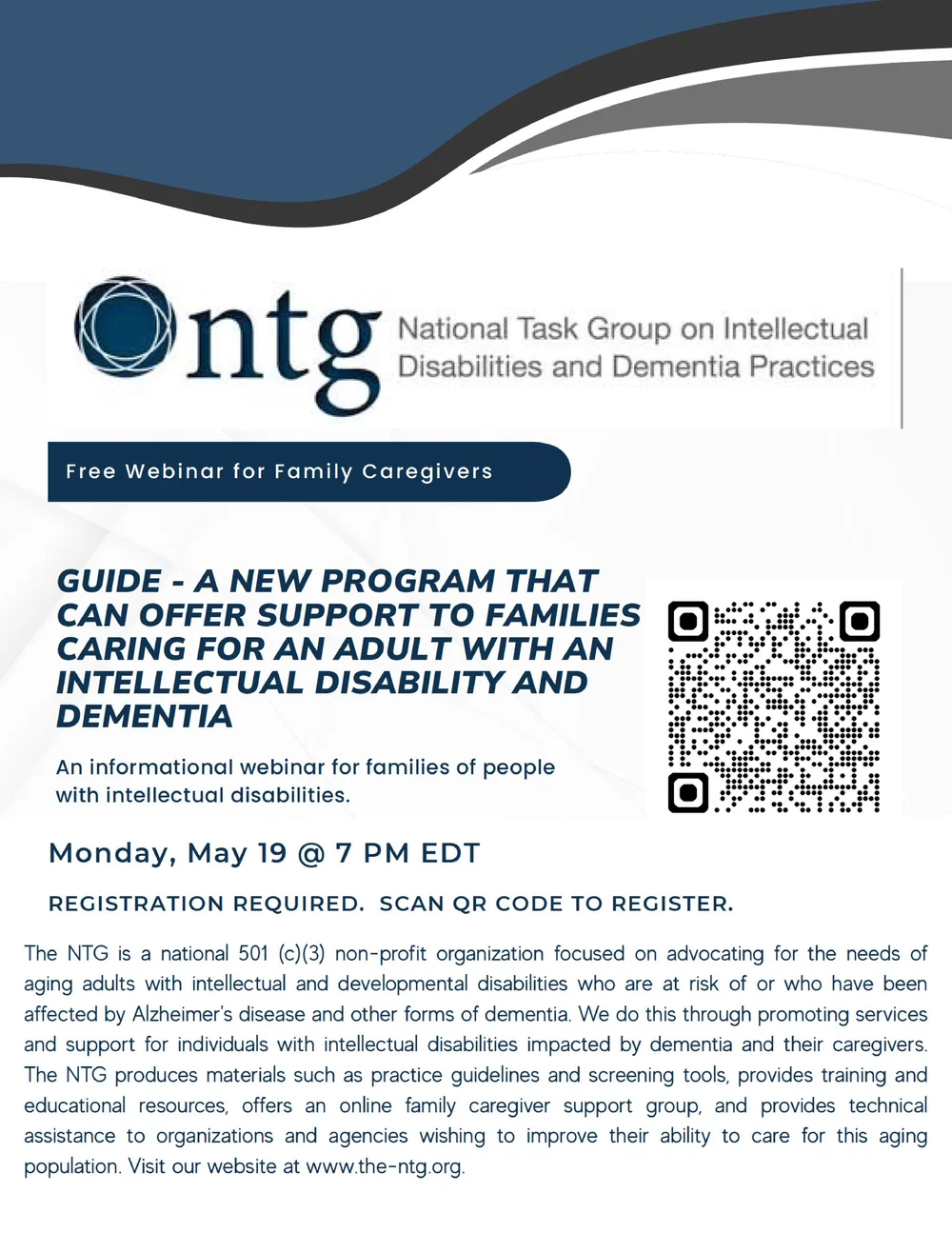 ntg National Task Group on Intellectual Disabilities and Dementia Practices

Free Webinar for Family Caregivers

GUIDE - A NEW PROGRAM THAT CAN OFFER SUPPORT TO FAMILIES CARING FOR AN ADULT WITH AN INTELLECTUAL DISABILITY AND DEMENTIA

An informational webinar for families of people with intellectual disabilities.

Monday, May 19 @ 7 PM EDT

REGISTRATION REQUIRED. SCAN QR CODE TO REGISTER.

The NTG is a national 501 (c)(3) non-profit organization focused on advocating for the needs of aging adults with intellectual and developmental disabilities who are at risk of or who have been affected by Alzheimer's disease and other forms of dementia. We do this through promoting services and support for individuals with intellectual disabilities impacted by dementia and their caregivers. The NTG produces materials such as practice guidelines and screening tools, provides training and educational resources, offers an online family caregiver support group, and provides technical assistance to organizations and agencies wishing to improve their ability to care for this aging population. Visit our website at www.the-ntg.org.